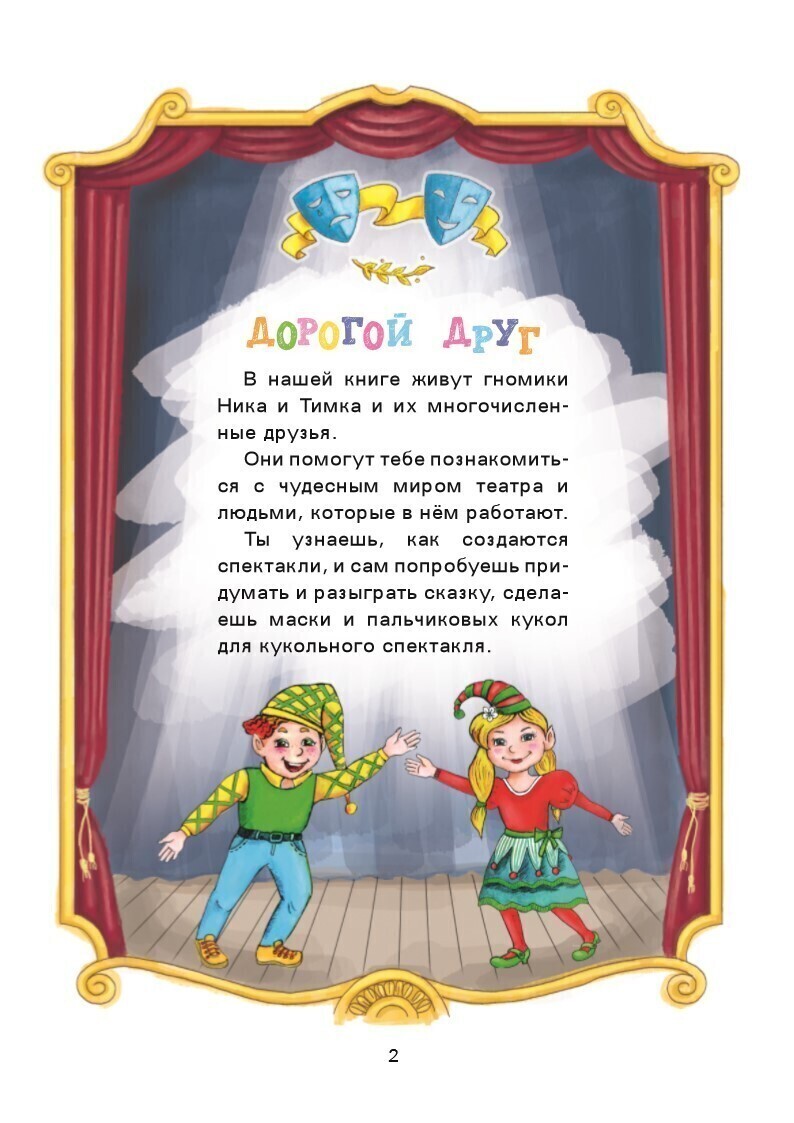 ДОРОГОЙ ДРУГ

В нашей книге живут гномики Ника и Тимка и их многочисленные друзья.

Они помогут тебе познакомиться с чудесным миром театра и людьми, которые в нём работают.

Ты узнаешь, как создаются спектакли, и сам попробуешь придумать и разыграть сказку, сделаешь маски и пальчиковых кукол для кукольного спектакля.

2